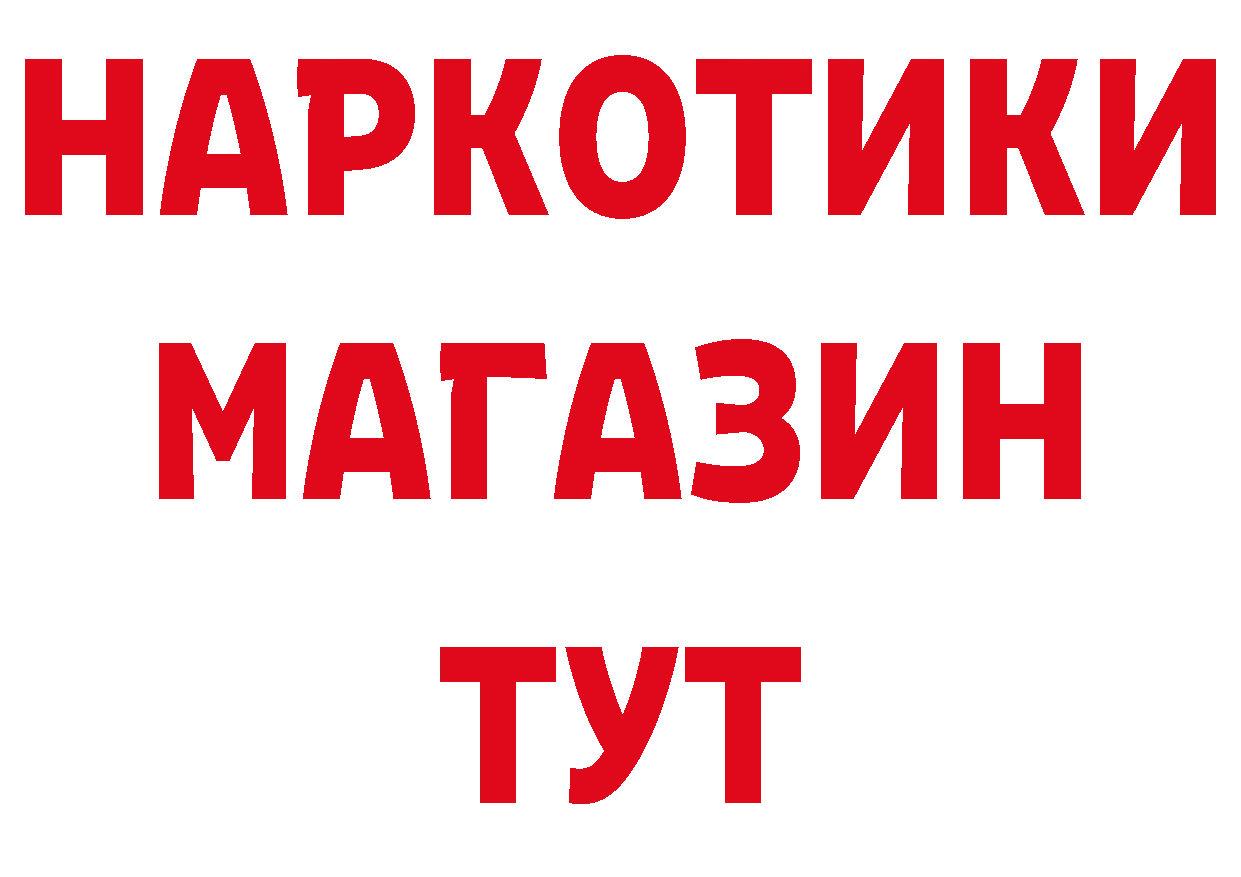 НАРКОТИКИ
МАГАЗИН
ТУТ